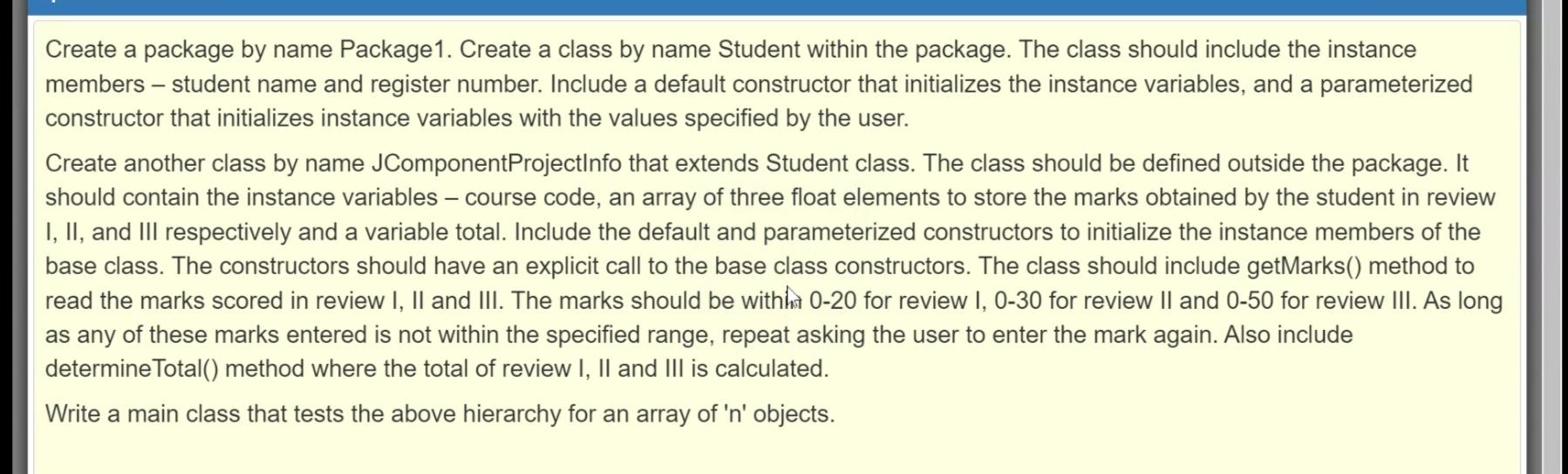 Create a package by name Package1. Create a class by name Student within the package. The class should include the instance members – student name and register number. Include a default constructor that initializes the instance variables, and a parameterized constructor that initializes instance variables with the values specified by the user.

Create another class by name JComponentProjectInfo that extends Student class. The class should be defined outside the package. It should contain the instance variables – course code, an array of three float elements to store the marks obtained by the student in review I, II, and III respectively and a variable total. Include the default and parameterized constructors to initialize the instance members of the base class. The constructors should have an explicit call to the base class constructors. The class should include getMarks() method to read the marks scored in review I, II and III. The marks should be within 0-20 for review I, 0-30 for review II and 0-50 for review III. As long as any of these marks entered is not within the specified range, repeat asking the user to enter the mark again. Also include determineTotal() method where the total of review I, II and III is calculated.

Write a main class that tests the above hierarchy for an array of 'n' objects.